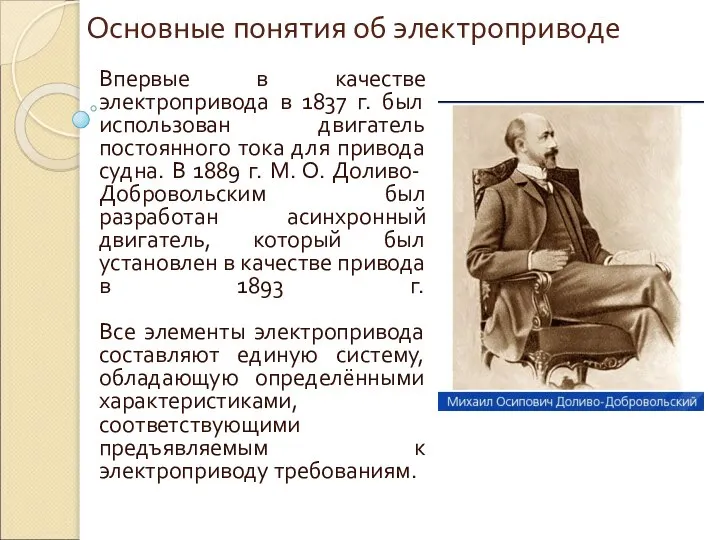 Основные понятия об электроприводе

Впервые в качестве электропривода в 1837 г. был использован двигатель постоянного тока для привода судна. В 1889 г. М. О. Доливо-Добровольским был разработан асинхронный двигатель, который был установлен в качестве привода в 1893 г.

Все элементы электропривода составляют единую систему, обладающую определёнными характеристиками, соответствующими предъявляемым к электроприводу требованиям.

Михаил Осипович Доливо-Добровольский